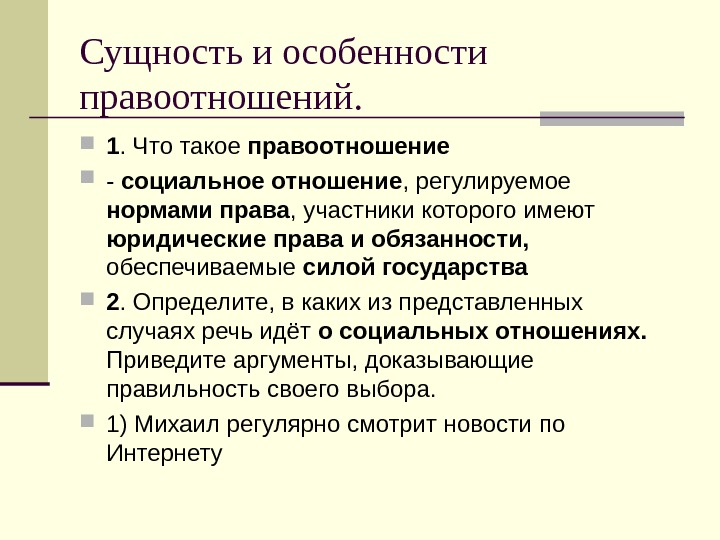 Сущность и особенности правоотношений.

1. Что такое правоотношение

- социальное отношение, регулируемое нормами права, участники которого имеют юридические права и обязанности, обеспечиваемые силой государства

2. Определите, в каких из представленных случаях речь идёт о социальных отношениях. Приведите аргументы, доказывающие правильность своего выбора.

1) Михаил регулярно смотрит новости по Интернету